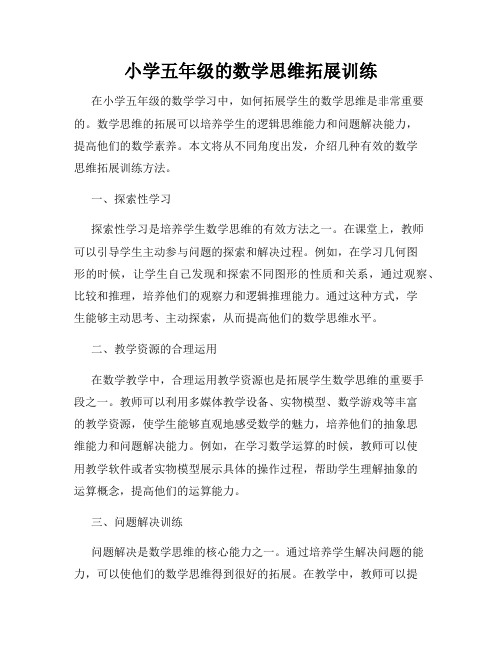 小学五年级的数学思维拓展训练

在小学五年级的数学学习中，如何拓展学生的数学思维是非常重要的。数学思维的拓展可以培养学生的逻辑思维能力和问题解决能力，提高他们的数学素养。本文将从不同角度出发，介绍几种有效的数学思维拓展训练方法。

一、探索性学习

探索性学习是培养学生数学思维的有效方法之一。在课堂上，教师可以引导学生主动参与问题的探索和解决过程。例如，在学习几何图形的时候，让学生自己发现和探索不同图形的性质和关系，通过观察、比较和推理，培养他们的观察力和逻辑推理能力。通过这种方式，学生能够主动思考、主动探索，从而提高他们的数学思维水平。

二、教学资源的合理运用

在数学教学中，合理运用教学资源也是拓展学生数学思维的重要手段之一。教师可以利用多媒体教学设备、实物模型、数学游戏等丰富的教学资源，使学生能够直观地感受数学的魅力，培养他们的抽象思维能力和问题解决能力。例如，在学习数学运算的时候，教师可以使用教学软件或者实物模型展示具体的操作过程，帮助学生理解抽象的运算概念，提高他们的运算能力。

三、问题解决训练

问题解决是数学思维的核心能力之一。通过培养学生解决问题的能力，可以使他们的数学思维得到很好的拓展。在教学中，教师可以提